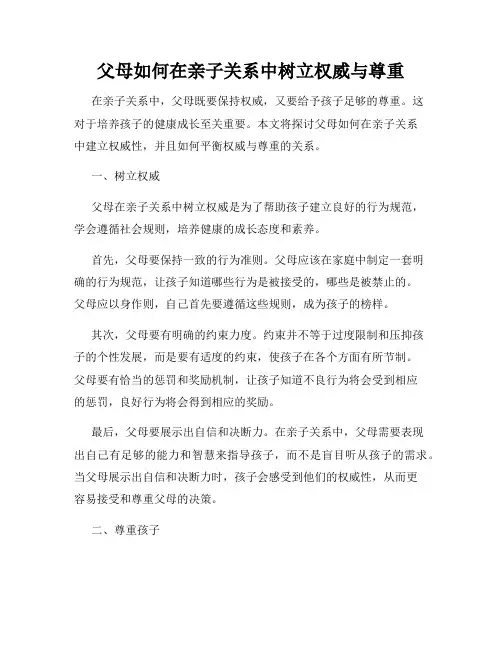 父母如何在亲子关系中树立权威与尊重

在亲子关系中，父母既要保持权威，又要给予孩子足够的尊重。这对于培养孩子的健康成长至关重要。本文将探讨父母如何在亲子关系中建立权威性，并且如何平衡权威与尊重的关系。

一、树立权威

父母在亲子关系中树立权威是为了帮助孩子建立良好的行为规范，学会遵循社会规则，培养健康的成长态度和素养。

首先，父母要保持一致的行为准则。父母应该在家庭中制定一套明确的行为规范，让孩子知道哪些行为是被接受的，哪些是被禁止的。父母应以身作则，自己首先要遵循这些规则，成为孩子的榜样。

其次，父母要有明确的约束力度。约束并不等于过度限制和压抑孩子的个性发展，而是要有适度的约束，使孩子在各个方面有所节制。父母要有恰当的惩罚和奖励机制，让孩子知道不良行为将会受到相应的惩罚，良好行为将会得到相应的奖励。

最后，父母要展示出自信和决断力。在亲子关系中，父母需要表现出自己有足够的能力和智慧来指导孩子，而不是盲目听从孩子的需求。当父母展示出自信和决断力时，孩子会感受到他们的权威性，从而更容易接受和尊重父母的决策。

二、尊重孩子